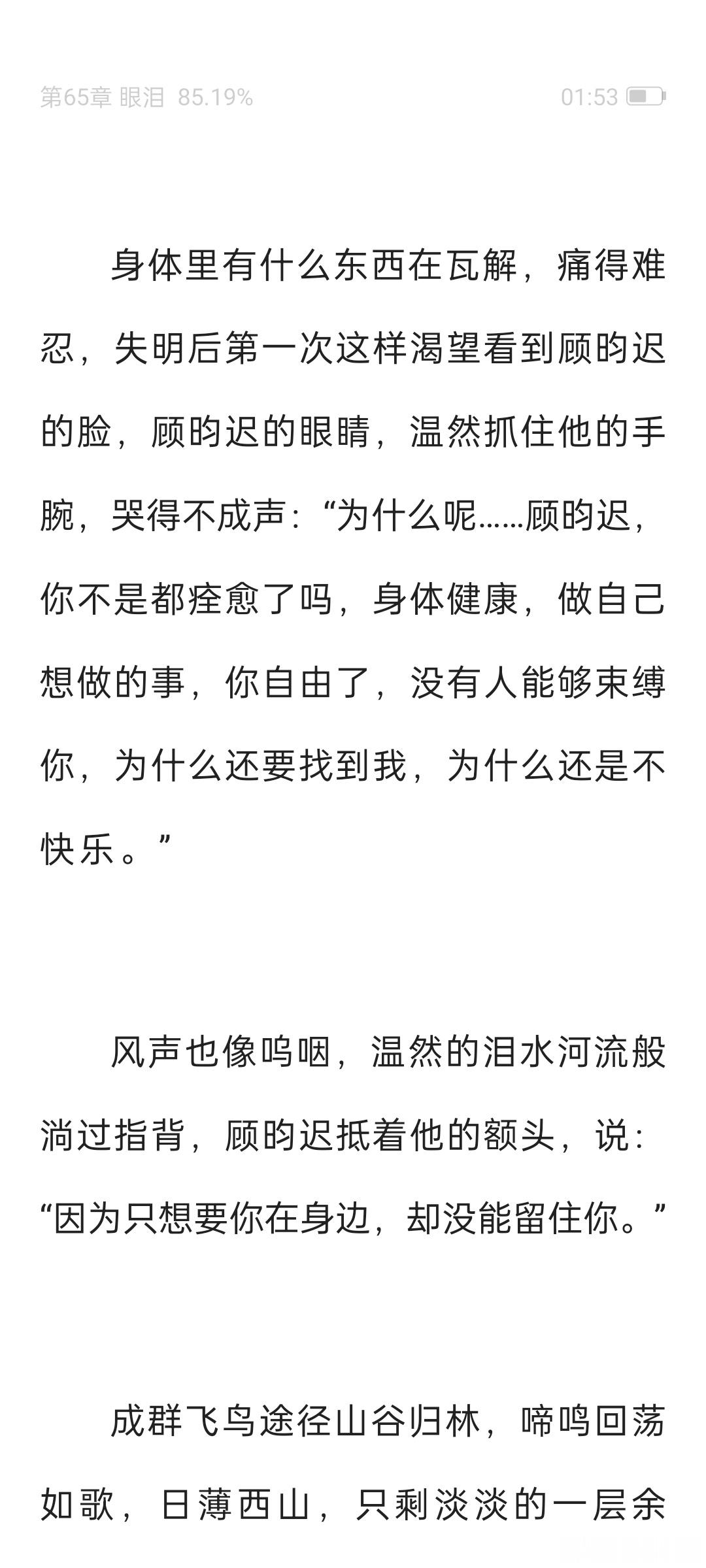 第65章 眼泪 85.19% 01:53

身体里有什么东西在瓦解，痛得难忍，失明后第一次这样渴望看到顾昀迟的脸，顾昀迟的眼睛，温然抓住他的手腕，哭得不成声：“为什么呢……顾昀迟，你不是都痊愈了吗，身体健康，做自己想做的事，你自由了，没有人能够束缚你，为什么还要找到我，为什么还是不快乐。”

风声也像呜咽，温然的泪水河流般淌过指背，顾昀迟抵着他的额头，说：“因为只想要你在身边，却没能留住你。”

成群飞鸟途径山谷归林，啼鸣回荡如歌，日薄西山，只剩淡淡的一层余